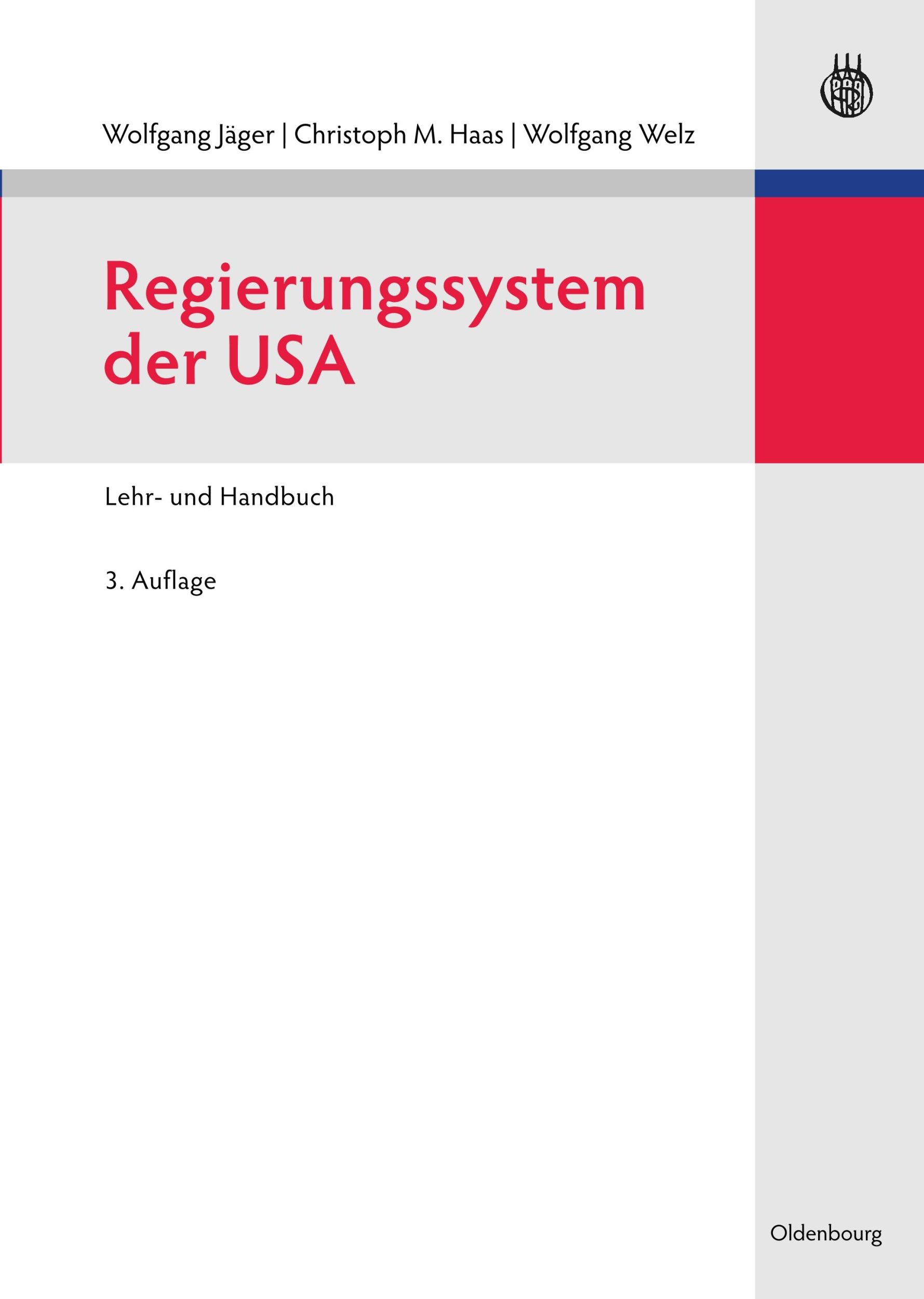 Wolfgang Jäger | Christoph M. Haas | Wolfgang Welz

Regierungssystem der USA

Lehr- und Handbuch

3. Auflage

Oldenbourg